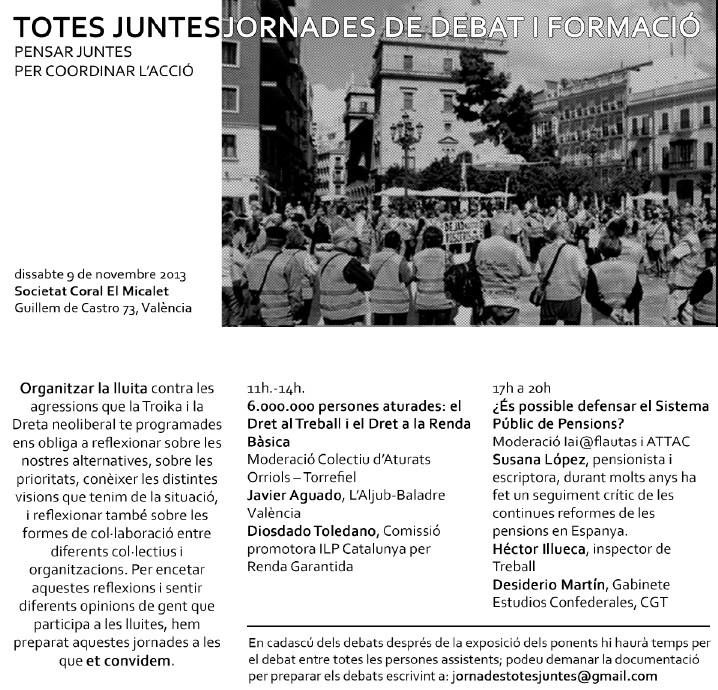 TOTES JUNTES JORNADES DE DEBAT I FORMACIÓ
PENSAR JUNTES
PER COORDINAR L'ACCIÓ

dissabte 9 de novembre 2013
Societat Coral El Micalet
Guillem de Castro 73, València

Organitzar la lluita contra les agressions que la Troika i la Dreta neoliberal te programades ens obliga a reflexionar sobre les nostres alternatives, sobre les prioritats, conèixer les distintes visions que tenim de la situació, i reflexionar també sobre les formes de col·laboració entre diferents col·lectius i organitzacions. Per encetar aquestes reflexions i sentir diferents opinions de gent que participa a les lluites, hem preparat aquestes jornades a les que et convidem.

11h.-14h.
6.000.000 persones aturades: el Dret al Treball i el Dret a la Renda Bàsica
Moderació Colectiu d'Aturats Orriols – Torrefiel
Javier Aguado, L'Aljub-Baladre València
Diosdado Toledano, Comissió promotora ILP Catalunya per Renda Garantida

17h a 20h
¿És possible defensar el Sistema Públic de Pensions?
Moderació Iai@flautas i ATTAC
Susana López, pensionista i escriptora, durant molts anys ha fet un seguiment crític de les continues reformes de les pensions en Espanya.
Héctor Illueca, inspector de Treball
Desiderio Martín, Gabinete Estudios Confederales, CGT

En cadascú dels debats després de la exposició dels ponents hi haurà temps per el debat entre totes les persones assistents; podeu demanar la documentació per preparar els debats escrivint a: jornadestotesjuntes@gmail.com